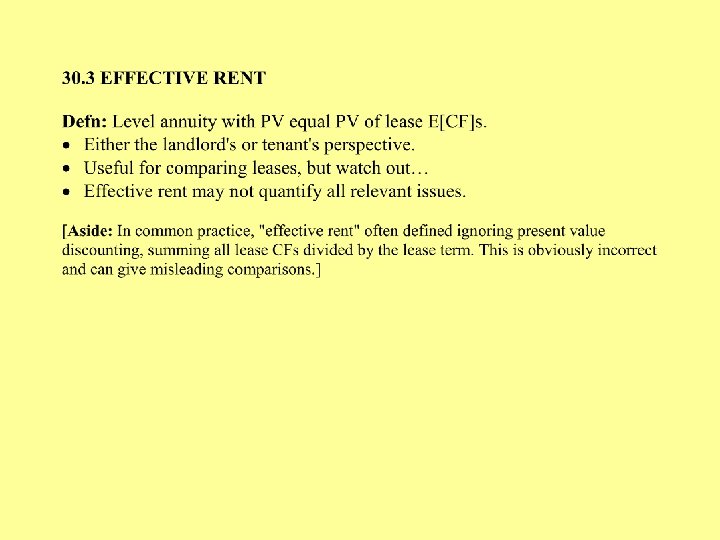 30.3 EFFECTIVE RENT

Defn: Level annuity with PV equal PV of lease E[CF]s.
• Either the landlord's or tenant's perspective.
• Useful for comparing leases, but watch out…
• Effective rent may not quantify all relevant issues.

[Aside: In common practice, "effective rent" often defined ignoring present value discounting, summing all lease CFs divided by the lease term. This is obviously incorrect and can give misleading comparisons.]